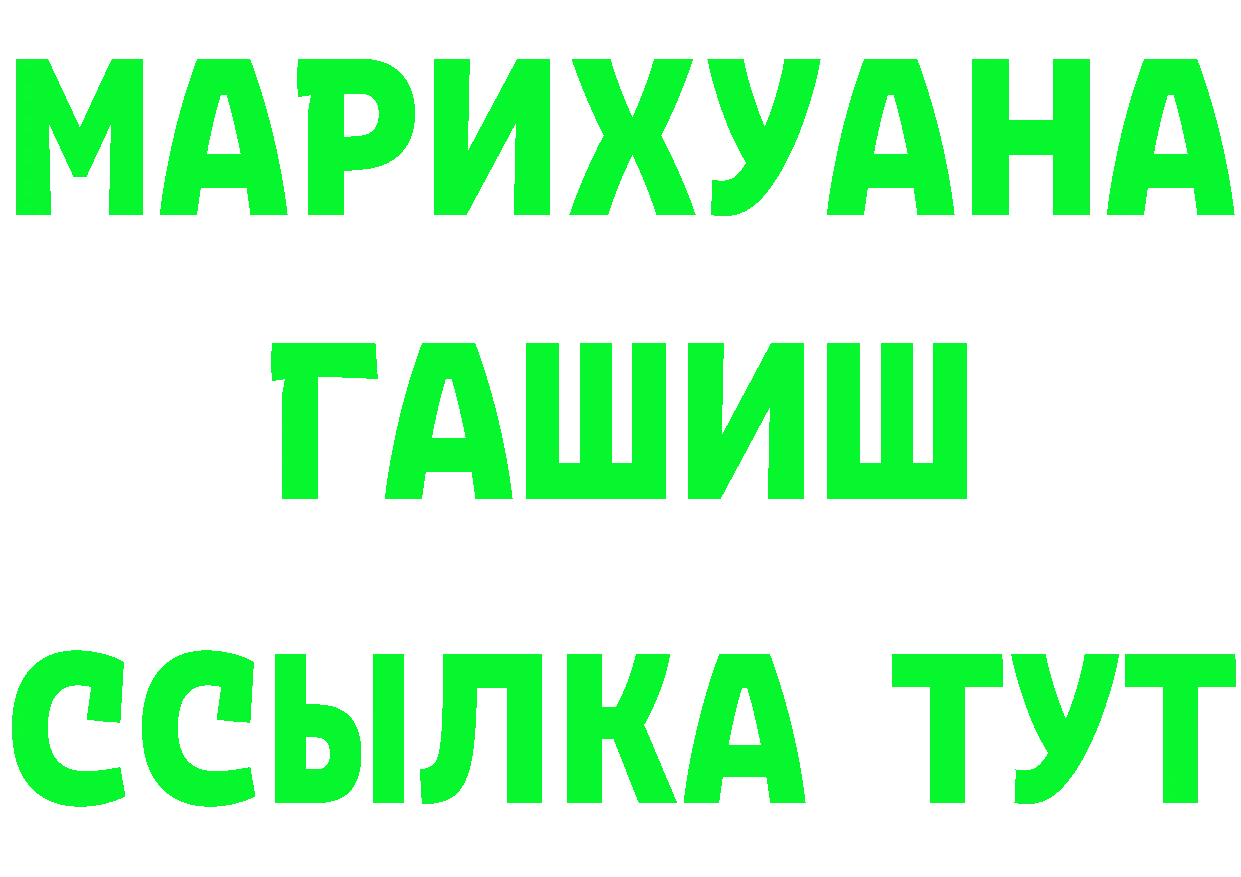 МАРИХУАНА
ГАШИШ
ССЫЛКА ТУТ